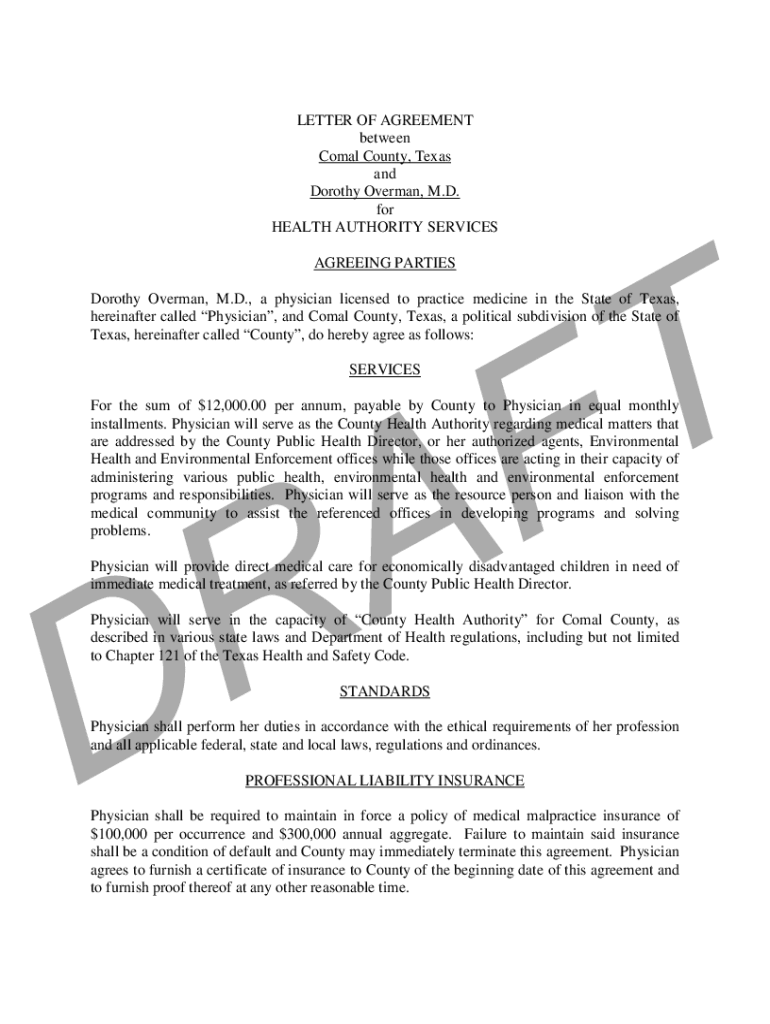 LETTER OF AGREEMENT
between
Comal County, Texas
and
Dorothy Overman, M.D.
for
HEALTH AUTHORITY SERVICES

AGREEING PARTIES

Dorothy Overman, M.D., a physician licensed to practice medicine in the State of Texas, hereinafter called "Physician", and Comal County, Texas, a political subdivision of the State of Texas, hereinafter called "County", do hereby agree as follows:

SERVICES

For the sum of $12,000.00 per annum, payable by County to Physician in equal monthly installments. Physician will serve as the County Health Authority regarding medical matters that are addressed by the County Public Health Director, or her authorized agents, Environmental Health and Environmental Enforcement offices while those offices are acting in their capacity of administering various public health, environmental health and environmental enforcement programs and responsibilities. Physician will serve as the resource person and liaison with the medical community to assist the referenced offices in developing programs and solving problems.

Physician will provide direct medical care for economically disadvantaged children in need of immediate medical treatment, as referred by the County Public Health Director.

Physician will serve in the capacity of "County Health Authority" for Comal County, as described in various state laws and Department of Health regulations, including but not limited to Chapter 121 of the Texas Health and Safety Code.

STANDARDS

Physician shall perform her duties in accordance with the ethical requirements of her profession and all applicable federal, state and local laws, regulations and ordinances.

PROFESSIONAL LIABILITY INSURANCE

Physician shall be required to maintain in force a policy of medical malpractice insurance of $100,000 per occurrence and $300,000 annual aggregate. Failure to maintain said insurance shall be a condition of default and County may immediately terminate this agreement. Physician agrees to furnish a certificate of insurance to County of the beginning date of this agreement and to furnish proof thereof at any other reasonable time.

DRAFT